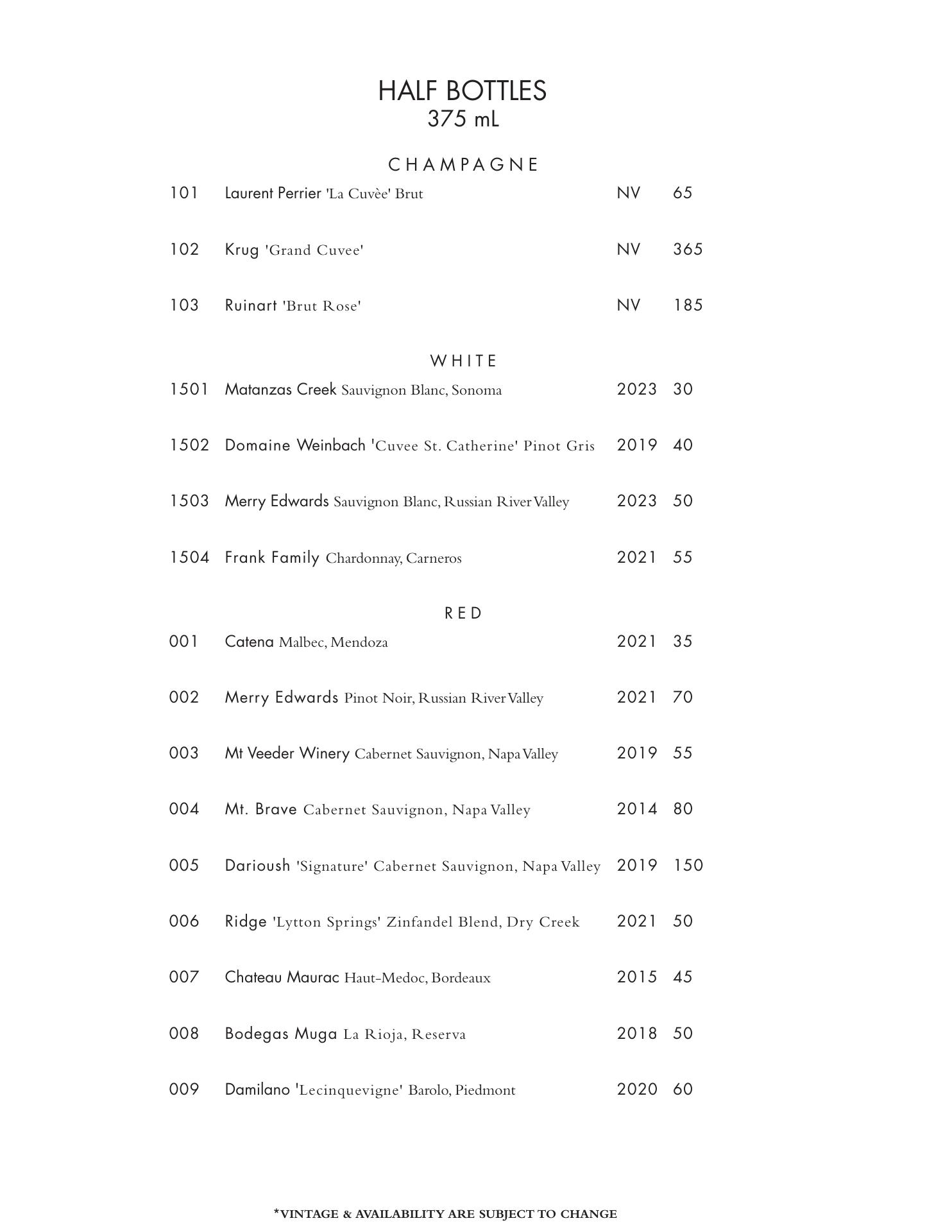 HALF BOTTLES
375 mL

CHAMPAGNE

101 Laurent Perrier 'La Cuvèe' Brut NV 65

102 Krug 'Grand Cuvee' NV 365

103 Ruinart 'Brut Rose' NV 185

WHITE

1501 Matanzas Creek Sauvignon Blanc, Sonoma 2023 30

1502 Domaine Weinbach 'Cuvee St. Catherine' Pinot Gris 2019 40

1503 Merry Edwards Sauvignon Blanc, Russian River Valley 2023 50

1504 Frank Family Chardonnay, Carneros 2021 55

RED

001 Catena Malbec, Mendoza 2021 35

002 Merry Edwards Pinot Noir, Russian River Valley 2021 70

003 Mt Veeder Winery Cabernet Sauvignon, Napa Valley 2019 55

004 Mt. Brave Cabernet Sauvignon, Napa Valley 2014 80

005 Darioush 'Signature' Cabernet Sauvignon, Napa Valley 2019 150

006 Ridge 'Lytton Springs' Zinfandel Blend, Dry Creek 2021 50

007 Chateau Maurac Haut-Medoc, Bordeaux 2015 45

008 Bodegas Muga La Rioja, Reserva 2018 50

009 Damilano 'Lecinquevigne' Barolo, Piedmont 2020 60

*VINTAGE & AVAILABILITY ARE SUBJECT TO CHANGE